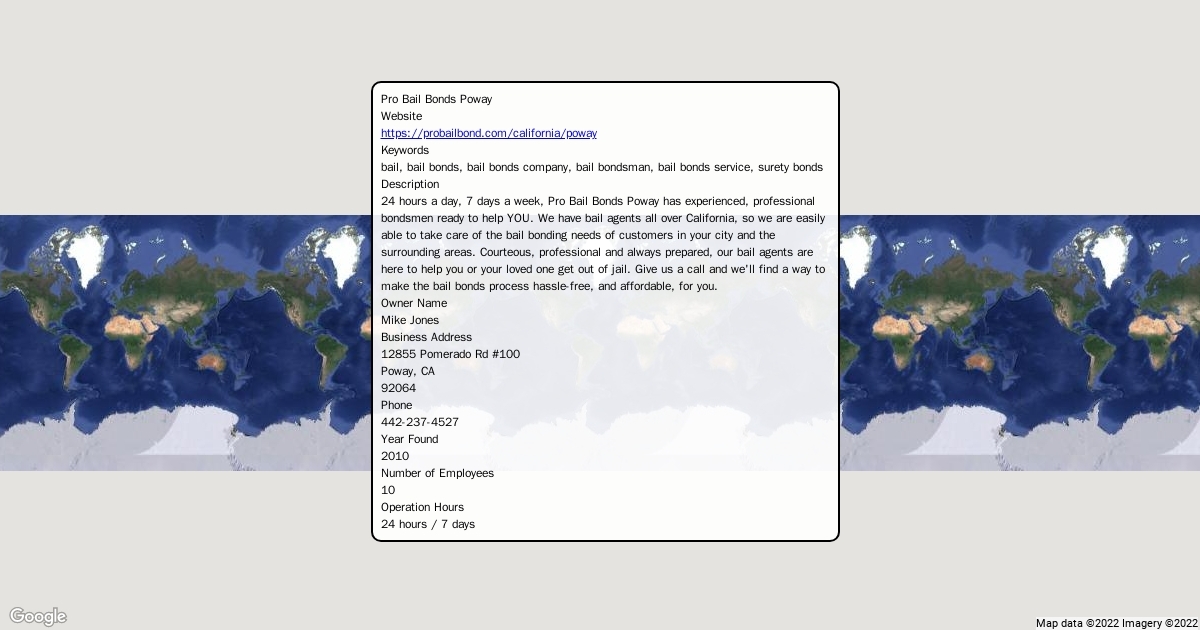 Pro Bail Bonds Poway
Website
https://probailbond.com/california/poway
Keywords
bail, bail bonds, bail bonds company, bail bondsman, bail bonds service, surety bonds
Description
24 hours a day, 7 days a week, Pro Bail Bonds Poway has experienced, professional bondsmen ready to help YOU. We have bail agents all over California, so we are easily able to take care of the bail bonding needs of customers in your city and the surrounding areas. Courteous, professional and always prepared, our bail agents are here to help you or your loved one get out of jail. Give us a call and we'll find a way to make the bail bonds process hassle-free, and affordable, for you.
Owner Name
Mike Jones
Business Address
12855 Pomerado Rd #100
Poway, CA
92064
Phone
442-237-4527
Year Found
2010
Number of Employees
10
Operation Hours
24 hours / 7 days

Google
Map data ©2022 Imagery ©2022